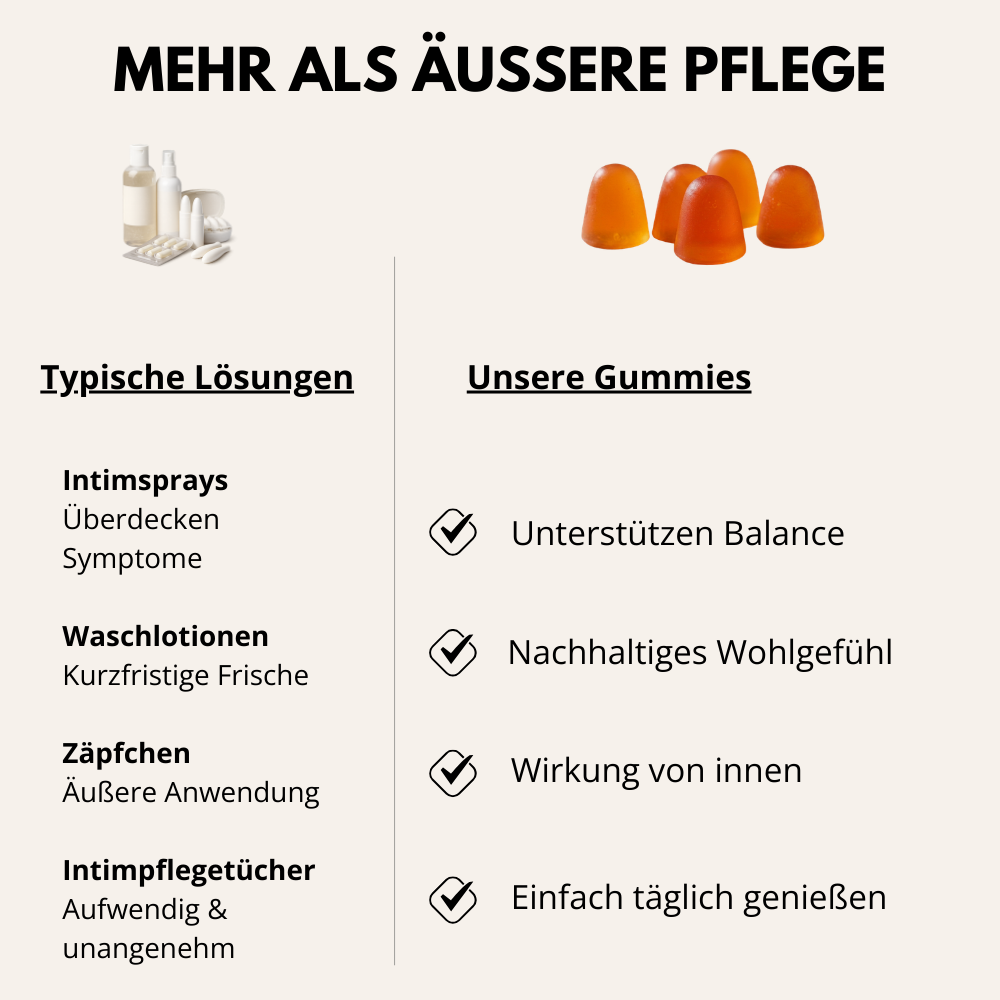 MEHR ALS ÄUSSERE PFLEGE

Typische Lösungen

Intimsprays
Überdecken Symptome

Waschlotionen
Kurzfristige Frische

Zäpfchen
Äußere Anwendung

Intimpflegetücher
Aufwendig & unangenehm

Unsere Gummies

Unterstützen Balance

Nachhaltiges Wohlgefühl

Wirkung von innen

Einfach täglich genießen